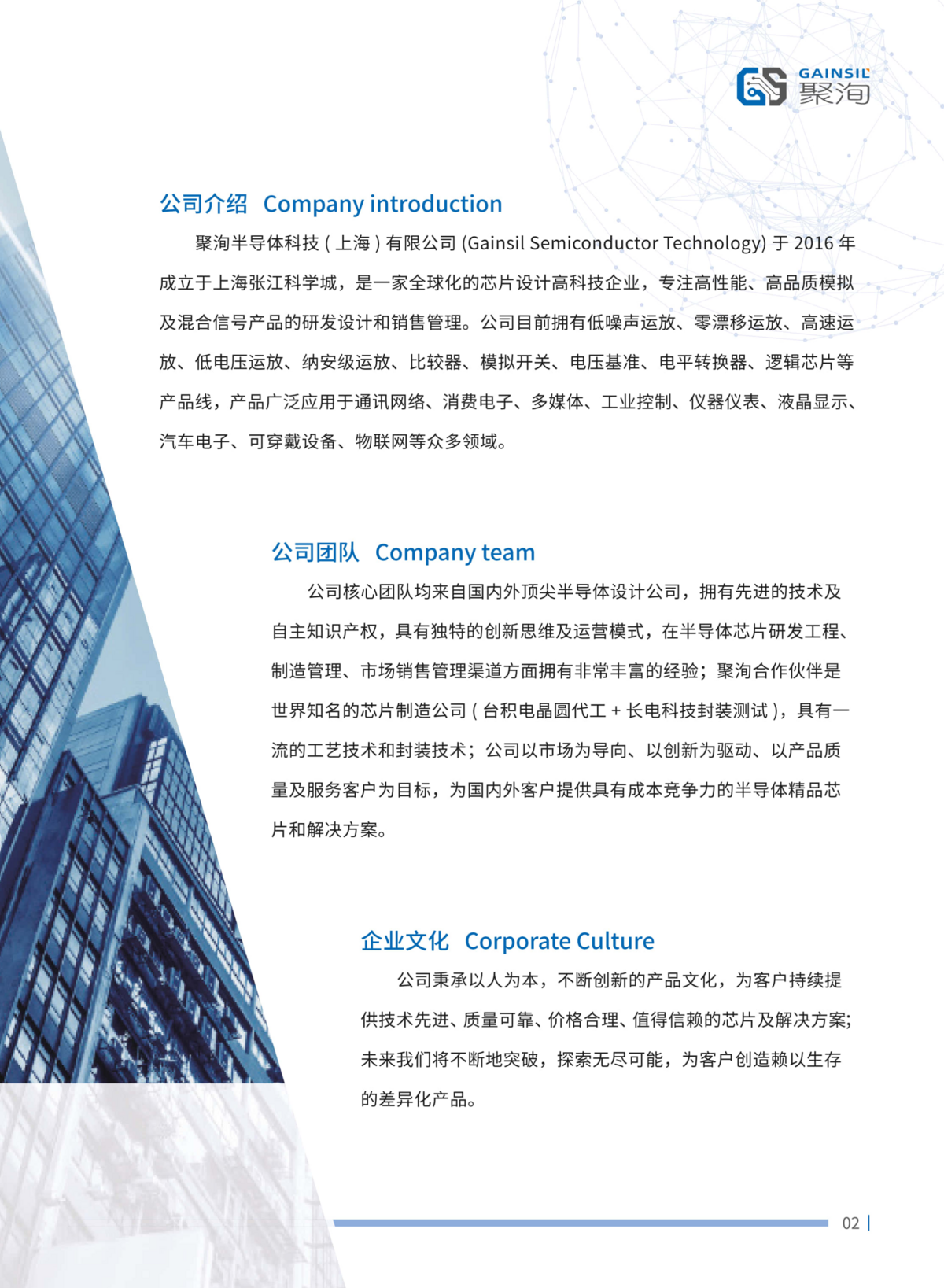 GAINSIL
聚洵

公司介绍 Company introduction

聚洵半导体科技(上海)有限公司(Gainsil Semiconductor Technology)于2016年成立于上海张江科学城，是一家全球化的芯片设计高科技企业，专注高性能、高品质模拟及混合信号产品的研发设计和销售管理。公司目前拥有低噪声运放、零漂移运放、高速运放、低电压运放、纳安级运放、比较器、模拟开关、电压基准、电平转换器、逻辑芯片等产品线，产品广泛应用于通讯网络、消费电子、多媒体、工业控制、仪器仪表、液晶显示、汽车电子、可穿戴设备、物联网等众多领域。

公司团队 Company team

公司核心团队均来自国内外顶尖半导体设计公司，拥有先进的技术及自主知识产权，具有独特的创新思维及运营模式，在半导体芯片研发工程、制造管理、市场销售管理渠道方面拥有非常丰富的经验；聚洵合作伙伴是世界知名的芯片制造公司(台积电晶圆代工+长电科技封装测试)，具有一流的工艺技术和封装技术；公司以市场为导向、以创新为驱动、以产品质量及服务客户为目标，为国内外客户提供具有成本竞争力的半导体精品芯片和解决方案。

企业文化 Corporate Culture

公司秉承以人为本，不断创新的产品文化，为客户持续提供技术先进、质量可靠、价格合理、值得信赖的芯片及解决方案；未来我们将不断地突破，探索无尽可能，为客户创造赖以生存的差异化产品。

02